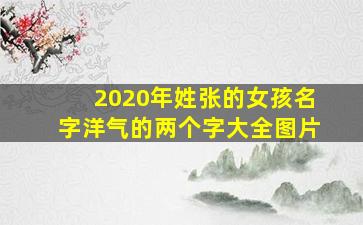 2020年姓张的女孩名字洋气的两个字大全图片